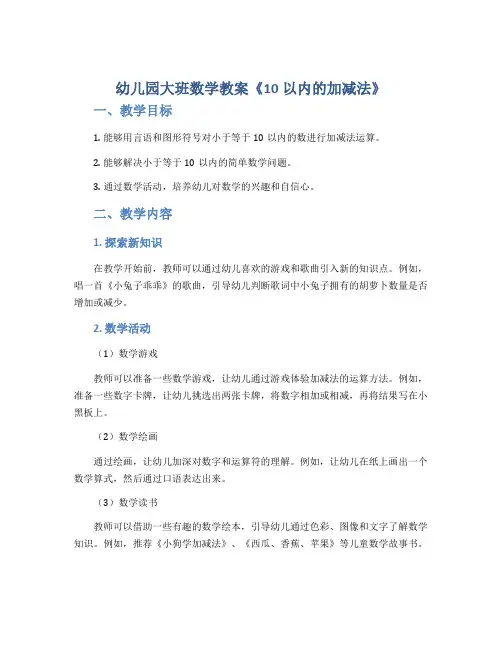 幼儿园大班数学教案《10 以内的加减法》

一、教学目标

1. 能够用言语和图形符号对小于等于 10 以内的数进行加减法运算。

2. 能够解决小于等于 10 以内的简单数学问题。

3. 通过数学活动，培养幼儿对数学的兴趣和自信心。

二、教学内容

1. 探索新知识

在教学开始前，教师可以通过幼儿喜欢的游戏和歌曲引入新的知识点。例如，唱一首《小兔子乖乖》的歌曲，引导幼儿判断歌词中小兔子拥有的胡萝卜数量是否增加或减少。

2. 数学活动

（1）数学游戏

教师可以准备一些数学游戏，让幼儿通过游戏体验加减法的运算方法。例如，准备一些数字卡牌，让幼儿挑选出两张卡牌，将数字相加或相减，再将结果写在小黑板上。

（2）数学绘画

通过绘画，让幼儿加深对数字和运算符的理解。例如，让幼儿在纸上画出一个数学算式，然后通过口语表达出来。

（3）数学读书

教师可以借助一些有趣的数学绘本，引导幼儿通过色彩、图像和文字了解数学知识。例如，推荐《小狗学加减法》、《西瓜、香蕉、苹果》等儿童数学故事书。